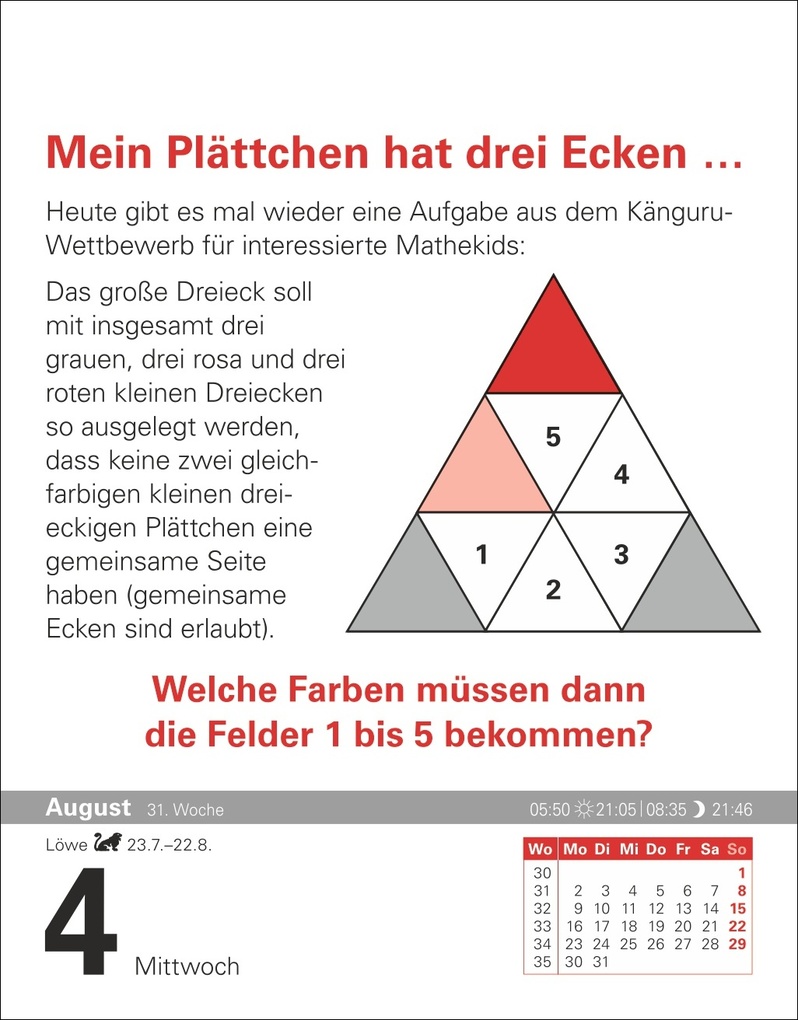 Mein Plättchen hat drei Ecken …

Heute gibt es mal wieder eine Aufgabe aus dem Känguru-Wettbewerb für interessierte Mathekids:

Das große Dreieck soll mit insgesamt drei grauen, drei rosa und drei roten kleinen Dreiecken so ausgelegt werden, dass keine zwei gleichfarbigen kleinen dreieckigen Plättchen eine gemeinsame Seite haben (gemeinsame Ecken sind erlaubt).

5
4
1
3
2

Welche Farben müssen dann die Felder 1 bis 5 bekommen?

August 31. Woche 05:50 21:05 | 08:35 21:46

Löwe 23.7.–22.8.

4 Mittwoch

| Wo | Mo | Di | Mi | Do | Fr | Sa | So |
|---|---|---|---|---|---|---|---|
| 30 | | | | | | | 1 |
| 31 | 2 | 3 | 4 | 5 | 6 | 7 | 8 |
| 32 | 9 | 10 | 11 | 12 | 13 | 14 | 15 |
| 33 | 16 | 17 | 18 | 19 | 20 | 21 | 22 |
| 34 | 23 | 24 | 25 | 26 | 27 | 28 | 29 |
| 35 | 30 | 31 | | | | | |